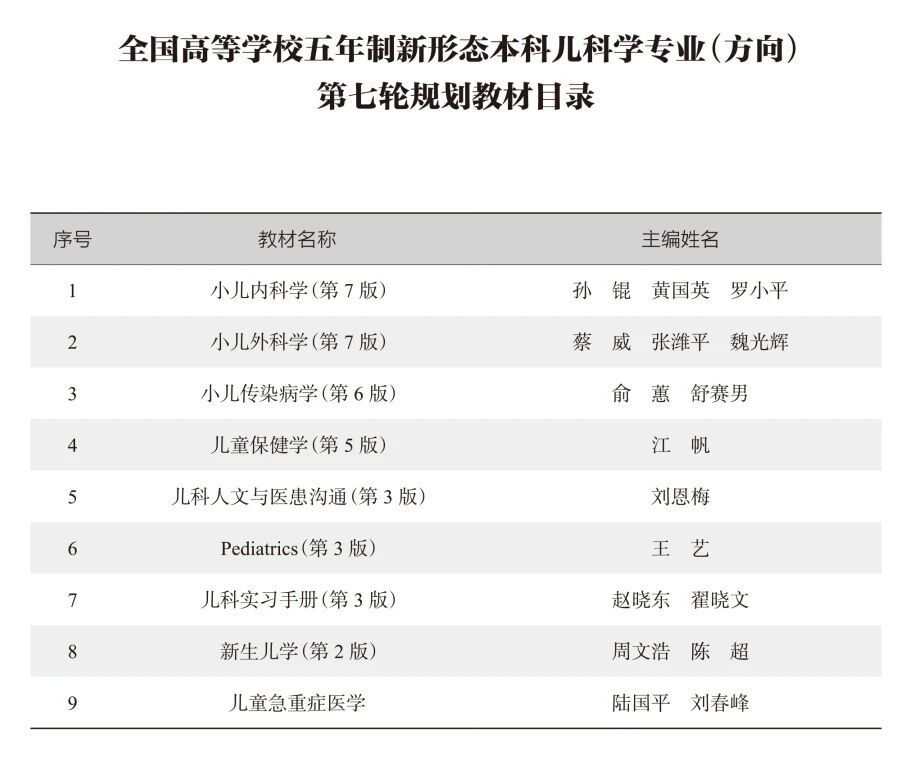 全国高等学校五年制新形态本科儿科学专业(方向)
第七轮规划教材目录

| 序号 | 教材名称 | 主编姓名 |
|---|---|---|
| 1 | 小儿内科学(第7版) | 孙锟 黄国英 罗小平 |
| 2 | 小儿外科学(第7版) | 蔡威 张潍平 魏光辉 |
| 3 | 小儿传染病学(第6版) | 俞蕙 舒赛男 |
| 4 | 儿童保健学(第5版) | 江帆 |
| 5 | 儿科人文与医患沟通(第3版) | 刘恩梅 |
| 6 | Pediatrics(第3版) | 王艺 |
| 7 | 儿科实习手册(第3版) | 赵晓东 翟晓文 |
| 8 | 新生儿学(第2版) | 周文浩 陈超 |
| 9 | 儿童急重症医学 | 陆国平 刘春峰 |